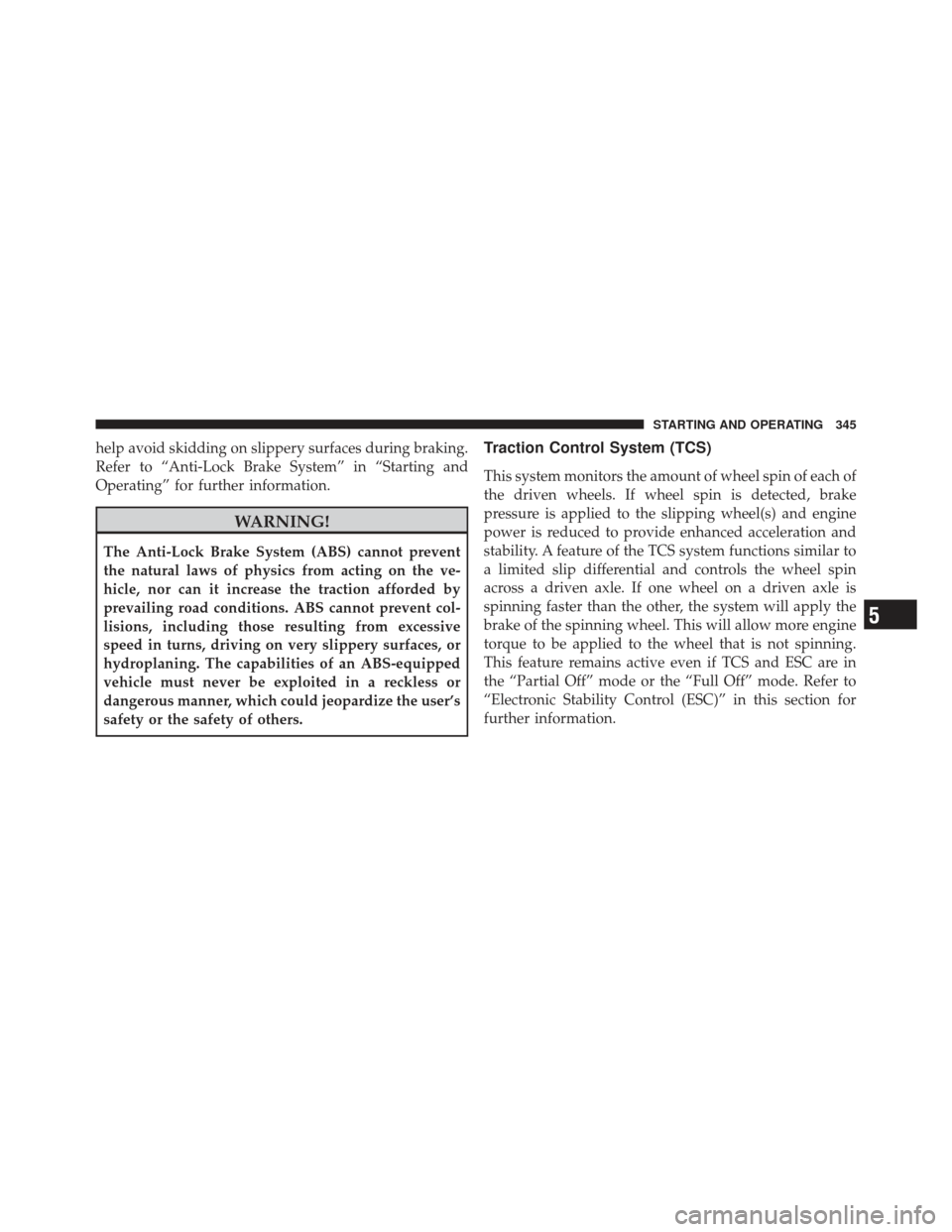 STARTING AND OPERATING 345

help avoid skidding on slippery surfaces during braking. Refer to “Anti-Lock Brake System” in “Starting and Operating” for further information.

WARNING!

The Anti-Lock Brake System (ABS) cannot prevent the natural laws of physics from acting on the vehicle, nor can it increase the traction afforded by prevailing road conditions. ABS cannot prevent collisions, including those resulting from excessive speed in turns, driving on very slippery surfaces, or hydroplaning. The capabilities of an ABS-equipped vehicle must never be exploited in a reckless or dangerous manner, which could jeopardize the user’s safety or the safety of others.

Traction Control System (TCS)

This system monitors the amount of wheel spin of each of the driven wheels. If wheel spin is detected, brake pressure is applied to the slipping wheel(s) and engine power is reduced to provide enhanced acceleration and stability. A feature of the TCS system functions similar to a limited slip differential and controls the wheel spin across a driven axle. If one wheel on a driven axle is spinning faster than the other, the system will apply the brake of the spinning wheel. This will allow more engine torque to be applied to the wheel that is not spinning. This feature remains active even if TCS and ESC are in the “Partial Off” mode or the “Full Off” mode. Refer to “Electronic Stability Control (ESC)” in this section for further information.

5

carmanualsonline.info